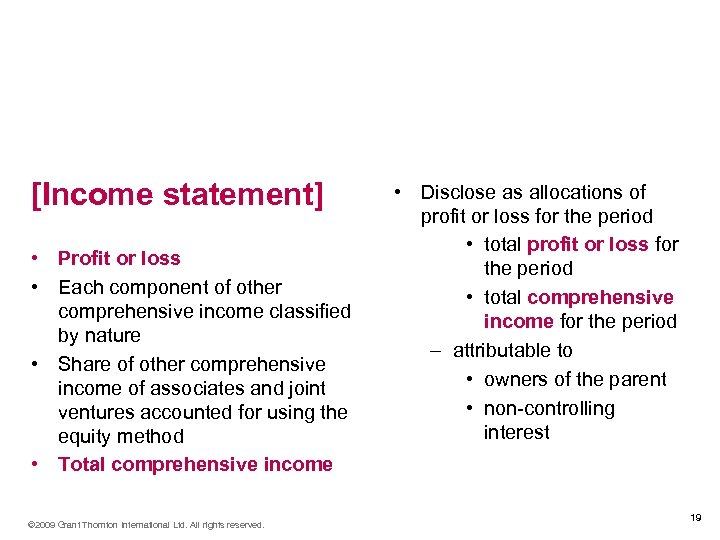 [Income statement]

• Profit or loss
• Each component of other comprehensive income classified by nature
• Share of other comprehensive income of associates and joint ventures accounted for using the equity method
• Total comprehensive income

• Disclose as allocations of profit or loss for the period
  • total profit or loss for the period
  • total comprehensive income for the period
 – attributable to
  • owners of the parent
  • non-controlling interest

©2009 Grant Thornton International Ltd. All rights reserved.

19